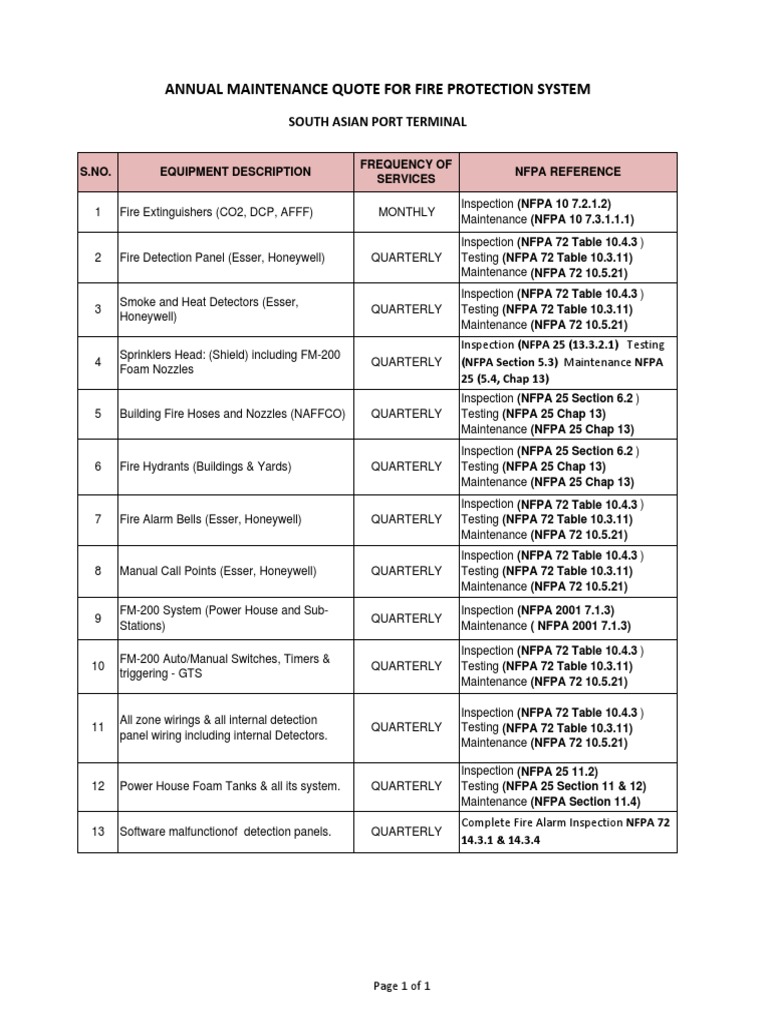 ANNUAL MAINTENANCE QUOTE FOR FIRE PROTECTION SYSTEM

SOUTH ASIAN PORT TERMINAL

| S.NO. | EQUIPMENT DESCRIPTION | FREQUENCY OF SERVICES | NFPA REFERENCE |
|---|---|---|---|
| 1 | Fire Extinguishers (CO2, DCP, AFFF) | MONTHLY | Inspection (NFPA 10 7.2.1.2) Maintenance (NFPA 10 7.3.1.1.1) |
| 2 | Fire Detection Panel (Esser, Honeywell) | QUARTERLY | Inspection (NFPA 72 Table 10.4.3 ) Testing (NFPA 72 Table 10.3.11) Maintenance (NFPA 72 10.5.21) |
| 3 | Smoke and Heat Detectors (Esser, Honeywell) | QUARTERLY | Inspection (NFPA 72 Table 10.4.3 ) Testing (NFPA 72 Table 10.3.11) Maintenance (NFPA 72 10.5.21) |
| 4 | Sprinklers Head: (Shield) including FM-200 Foam Nozzles | QUARTERLY | Inspection (NFPA 25 (13.3.2.1) Testing (NFPA Section 5.3) Maintenance NFPA 25 (5.4, Chap 13) |
| 5 | Building Fire Hoses and Nozzles (NAFFCO) | QUARTERLY | Inspection (NFPA 25 Section 6.2 ) Testing (NFPA 25 Chap 13) Maintenance (NFPA 25 Chap 13) |
| 6 | Fire Hydrants (Buildings & Yards) | QUARTERLY | Inspection (NFPA 25 Section 6.2 ) Testing (NFPA 25 Chap 13) Maintenance (NFPA 25 Chap 13) |
| 7 | Fire Alarm Bells (Esser, Honeywell) | QUARTERLY | Inspection (NFPA 72 Table 10.4.3 ) Testing (NFPA 72 Table 10.3.11) Maintenance (NFPA 72 10.5.21) |
| 8 | Manual Call Points (Esser, Honeywell) | QUARTERLY | Inspection (NFPA 72 Table 10.4.3 ) Testing (NFPA 72 Table 10.3.11) Maintenance (NFPA 72 10.5.21) |
| 9 | FM-200 System (Power House and Sub-Stations) | QUARTERLY | Inspection (NFPA 2001 7.1.3) Maintenance ( NFPA 2001 7.1.3) |
| 10 | FM-200 Auto/Manual Switches, Timers & triggering - GTS | QUARTERLY | Inspection (NFPA 72 Table 10.4.3 ) Testing (NFPA 72 Table 10.3.11) Maintenance (NFPA 72 10.5.21) |
| 11 | All zone wirings & all internal detection panel wiring including internal Detectors. | QUARTERLY | Inspection (NFPA 72 Table 10.4.3 ) Testing (NFPA 72 Table 10.3.11) Maintenance (NFPA 72 10.5.21) |
| 12 | Power House Foam Tanks & all its system. | QUARTERLY | Inspection (NFPA 25 11.2) Testing (NFPA 25 Section 11 & 12) Maintenance (NFPA Section 11.4) |
| 13 | Software malfunctionof detection panels. | QUARTERLY | Complete Fire Alarm Inspection NFPA 72 14.3.1 & 14.3.4 |

Page 1 of 1